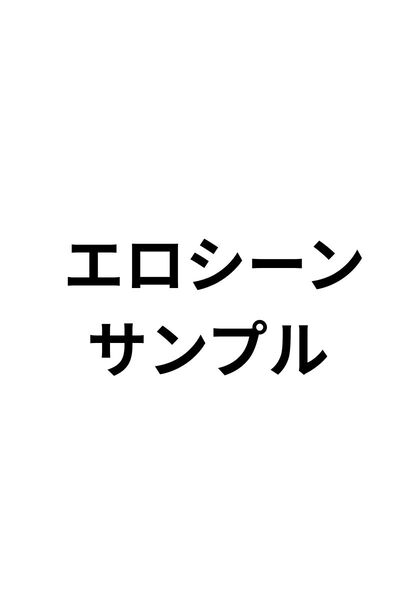 エロシーン
サンプル